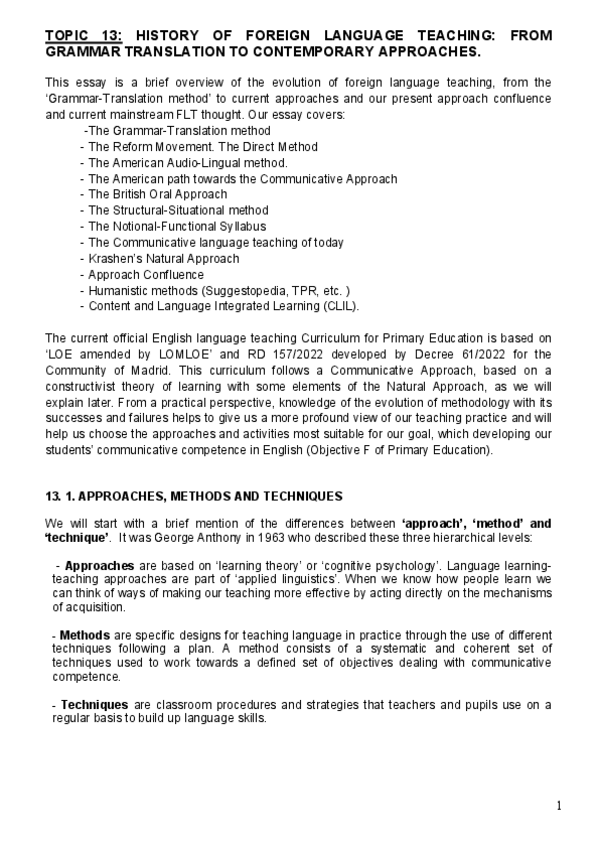 TOPIC 13: HISTORY OF FOREIGN LANGUAGE TEACHING: FROM GRAMMAR TRANSLATION TO CONTEMPORARY APPROACHES.

This essay is a brief overview of the evolution of foreign language teaching, from the 'Grammar-Translation method' to current approaches and our present approach confluence and current mainstream FLT thought. Our essay covers:
-The Grammar-Translation method
- The Reform Movement. The Direct Method
- The American Audio-Lingual method.
- The American path towards the Communicative Approach
- The British Oral Approach
- The Structural-Situational method
- The Notional-Functional Syllabus
- The Communicative language teaching of today
- Krashen's Natural Approach
- Approach Confluence
- Humanistic methods (Suggestopedia, TPR, etc. )
- Content and Language Integrated Learning (CLIL).

The current official English language teaching Curriculum for Primary Education is based on 'LOE amended by LOMLOE' and RD 157/2022 developed by Decree 61/2022 for the Community of Madrid. This curriculum follows a Communicative Approach, based on a constructivist theory of learning with some elements of the Natural Approach, as we will explain later. From a practical perspective, knowledge of the evolution of methodology with its successes and failures helps to give us a more profound view of our teaching practice and will help us choose the approaches and activities most suitable for our goal, which developing our students' communicative competence in English (Objective F of Primary Education).

13. 1. APPROACHES, METHODS AND TECHNIQUES

We will start with a brief mention of the differences between 'approach', 'method' and 'technique'. It was George Anthony in 1963 who described these three hierarchical levels:

- Approaches are based on 'learning theory' or 'cognitive psychology'. Language learning-teaching approaches are part of 'applied linguistics'. When we know how people learn we can think of ways of making our teaching more effective by acting directly on the mechanisms of acquisition.

- Methods are specific designs for teaching language in practice through the use of different techniques following a plan. A method consists of a systematic and coherent set of techniques used to work towards a defined set of objectives dealing with communicative competence.

- Techniques are classroom procedures and strategies that teachers and pupils use on a regular basis to build up language skills.

1